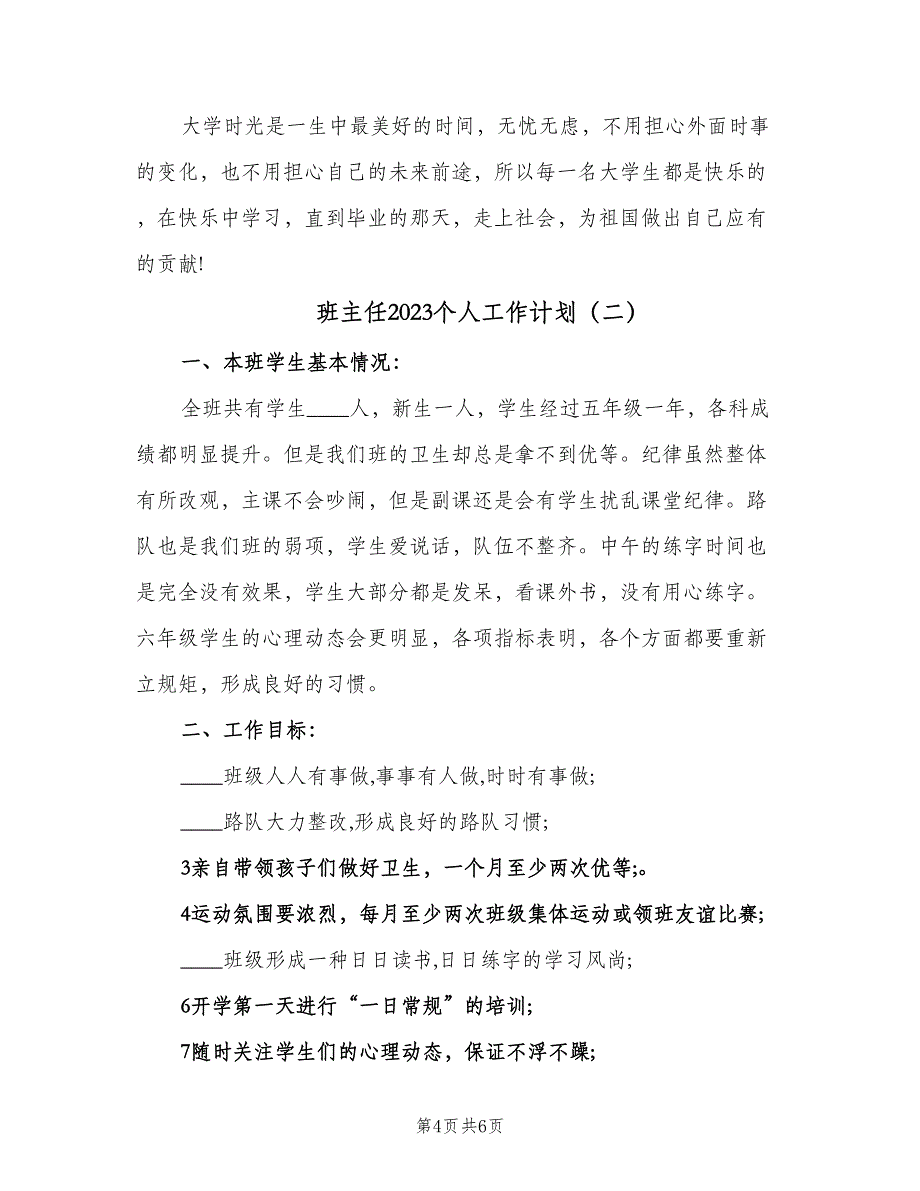 大学时光是一生中最美好的时间，无忧无虑，不用担心外面时事的变化，也不用担心自己的未来前途，所以每一名大学生都是快乐的，在快乐中学习，直到毕业的那天，走上社会，为祖国做出自己应有的贡献!

班主任2023个人工作计划（二）

一、本班学生基本情况：

全班共有学生____人，新生一人，学生经过五年级一年，各科成绩都明显提升。但是我们班的卫生却总是拿不到优等。纪律虽然整体有所改观，主课不会吵闹，但是副课还是会有学生扰乱课堂纪律。路队也是我们班的弱项，学生爱说话，队伍不整齐。中午的练字时间也是完全没有效果，学生大部分都是发呆，看课外书，没有用心练字。六年级学生的心理动态会更明显，各项指标表明，各个方面都要重新立规矩，形成良好的习惯。

二、工作目标：

____班级人人有事做,事事有人做,时时有事做;

____路队大力整改,形成良好的路队习惯;

3亲自带领孩子们做好卫生，一个月至少两次优等;。

4运动氛围要浓烈，每月至少两次班级集体运动或领班友谊比赛;

____班级形成一种日日读书,日日练字的学习风尚;

6开学第一天进行“一日常规”的培训;

7随时关注学生们的心理动态，保证不浮不躁;

第4页 共6页